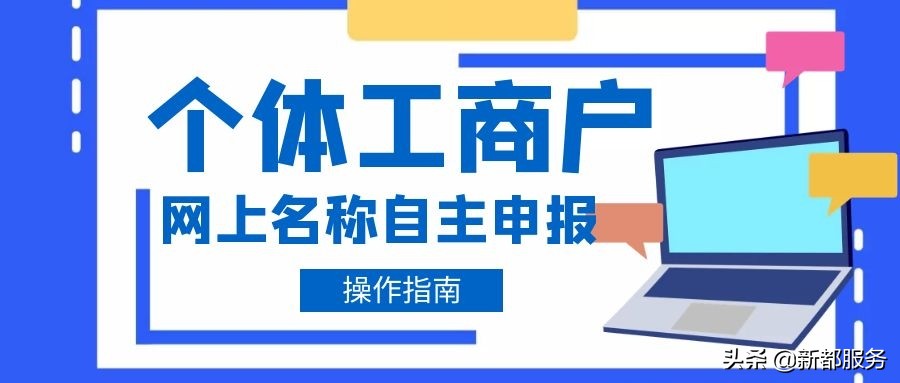 个体工商户

网上名称自主申报

操作指南

头条 @新都服务